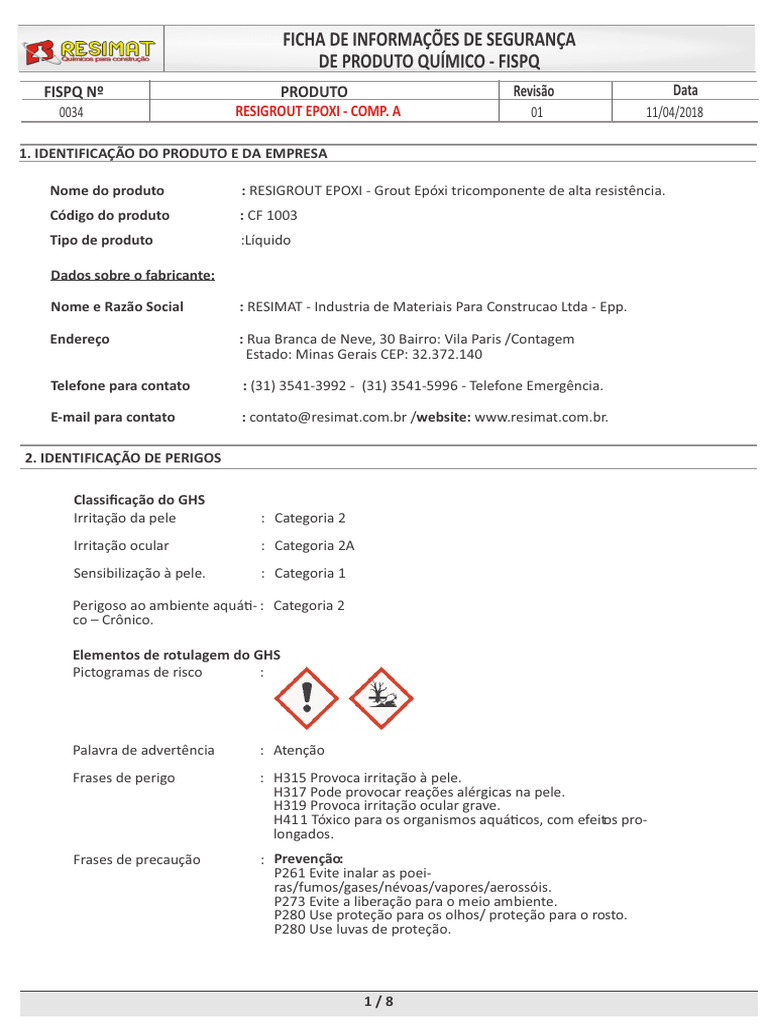 RESIMAT
Químicos para construção

FICHA DE INFORMAÇÕES DE SEGURANÇA DE PRODUTO QUÍMICO - FISPQ

| FISPQ Nº | PRODUTO | Revisão | Data |
|---|---|---|---|
| 0034 | RESIGROUT EPOXI - COMP. A | 01 | 11/04/2018 |

1. IDENTIFICAÇÃO DO PRODUTO E DA EMPRESA

Nome do produto : RESIGROUT EPOXI - Grout Epóxi tricomponente de alta resistência.
Código do produto : CF 1003
Tipo de produto :Líquido

Dados sobre o fabricante:

Nome e Razão Social : RESIMAT - Industria de Materiais Para Construcao Ltda - Epp.

Endereço : Rua Branca de Neve, 30 Bairro: Vila Paris /Contagem Estado: Minas Gerais CEP: 32.372.140

Telefone para contato : (31) 3541-3992 - (31) 3541-5996 - Telefone Emergência.

E-mail para contato : contato@resimat.com.br /website: www.resimat.com.br.

2. IDENTIFICAÇÃO DE PERIGOS

Classificação do GHS
Irritação da pele : Categoria 2
Irritação ocular : Categoria 2A
Sensibilização à pele. : Categoria 1
Perigoso ao ambiente aquático – Crônico. : Categoria 2

Elementos de rotulagem do GHS
Pictogramas de risco :

Palavra de advertência : Atenção
Frases de perigo : H315 Provoca irritação à pele.
H317 Pode provocar reações alérgicas na pele.
H319 Provoca irritação ocular grave.
H411 Tóxico para os organismos aquáticos, com efeitos prolongados.

Frases de precaução : Prevenção:
P261 Evite inalar as poeiras/fumos/gases/névoas/vapores/aerossóis.
P273 Evite a liberação para o meio ambiente.
P280 Use proteção para os olhos/ proteção para o rosto.
P280 Use luvas de proteção.

1 / 8